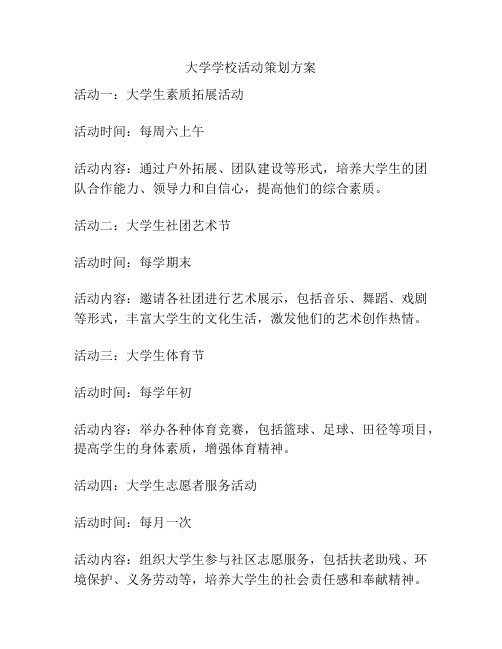 大学学校活动策划方案

活动一：大学生素质拓展活动

活动时间：每周六上午

活动内容：通过户外拓展、团队建设等形式，培养大学生的团队合作能力、领导力和自信心，提高他们的综合素质。

活动二：大学生社团艺术节

活动时间：每学期末

活动内容：邀请各社团进行艺术展示，包括音乐、舞蹈、戏剧等形式，丰富大学生的文化生活，激发他们的艺术创作热情。

活动三：大学生体育节

活动时间：每学年初

活动内容：举办各种体育竞赛，包括篮球、足球、田径等项目，提高学生的身体素质，增强体育精神。

活动四：大学生志愿者服务活动

活动时间：每月一次

活动内容：组织大学生参与社区志愿服务，包括扶老助残、环境保护、义务劳动等，培养大学生的社会责任感和奉献精神。